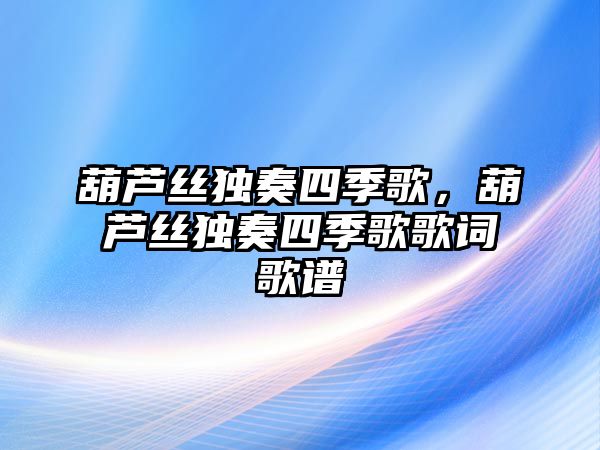 葫芦丝独奏四季歌，葫芦丝独奏四季歌歌词歌谱